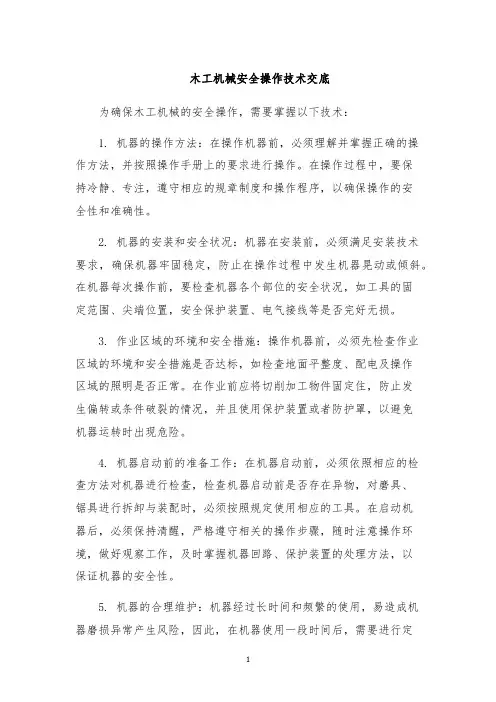 木工机械安全操作技术交底

为确保木工机械的安全操作，需要掌握以下技术：

1. 机器的操作方法：在操作机器前，必须理解并掌握正确的操作方法，并按照操作手册上的要求进行操作。在操作过程中，要保持冷静、专注，遵守相应的规章制度和操作程序，以确保操作的安全性和准确性。

2. 机器的安装和安全状况：机器在安装前，必须满足安装技术要求，确保机器牢固稳定，防止在操作过程中发生机器晃动或倾斜。在机器每次操作前，要检查机器各个部位的安全状况，如工具的固定范围、尖端位置，安全保护装置、电气接线等是否完好无损。

3. 作业区域的环境和安全措施：操作机器前，必须先检查作业区域的环境和安全措施是否达标，如检查地面平整度、配电及操作区域的照明是否正常。在作业前应将切削加工物件固定住，防止发生偏转或条件破裂的情况，并且使用保护装置或者防护罩，以避免机器运转时出现危险。

4. 机器启动前的准备工作：在机器启动前，必须依照相应的检查方法对机器进行检查，检查机器启动前是否存在异物，对磨具、锯具进行拆卸与装配时，必须按照规定使用相应的工具。在启动机器后，必须保持清醒，严格遵守相关的操作步骤，随时注意操作环境，做好观察工作，及时掌握机器回路、保护装置的处理方法，以保证机器的安全性。

5. 机器的合理维护：机器经过长时间和频繁的使用，易造成机器磨损异常产生风险，因此，在机器使用一段时间后，需要进行定

1